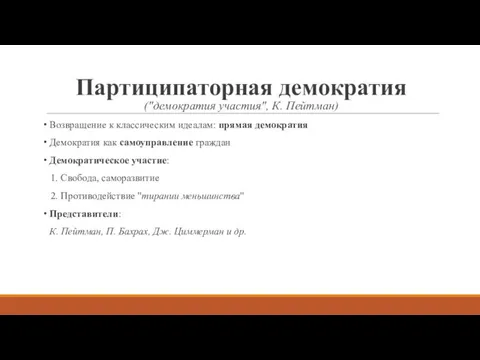 Партиципаторная демократия
("демократия участия", К. Пейтман)

• Возвращение к классическим идеалам: прямая демократия

• Демократия как самоуправление граждан

• Демократическое участие:

1. Свобода, саморазвитие

2. Противодействие "тирании меньшинства"

• Представители:

К. Пейтман, П. Бахрах, Дж. Циммерман и др.